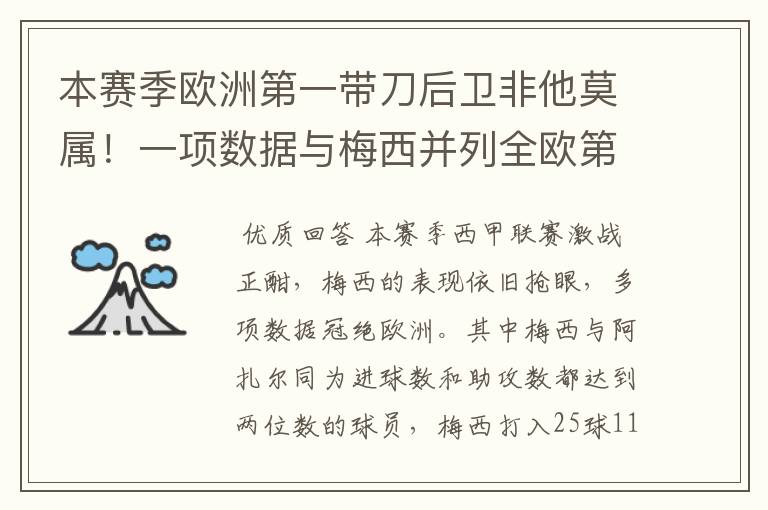 本赛季欧洲第一带刀后卫非他莫属！一项数据与梅西并列全欧第

优质回答 本赛季西甲联赛激战正酣，梅西的表现依旧抢眼，多项数据冠绝欧洲。其中梅西与阿扎尔同为进球数和助攻数都达到两位数的球员，梅西打入25球11